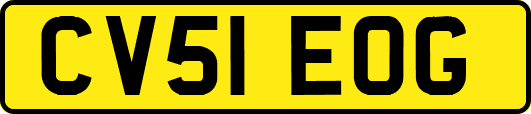 CV51 EOG